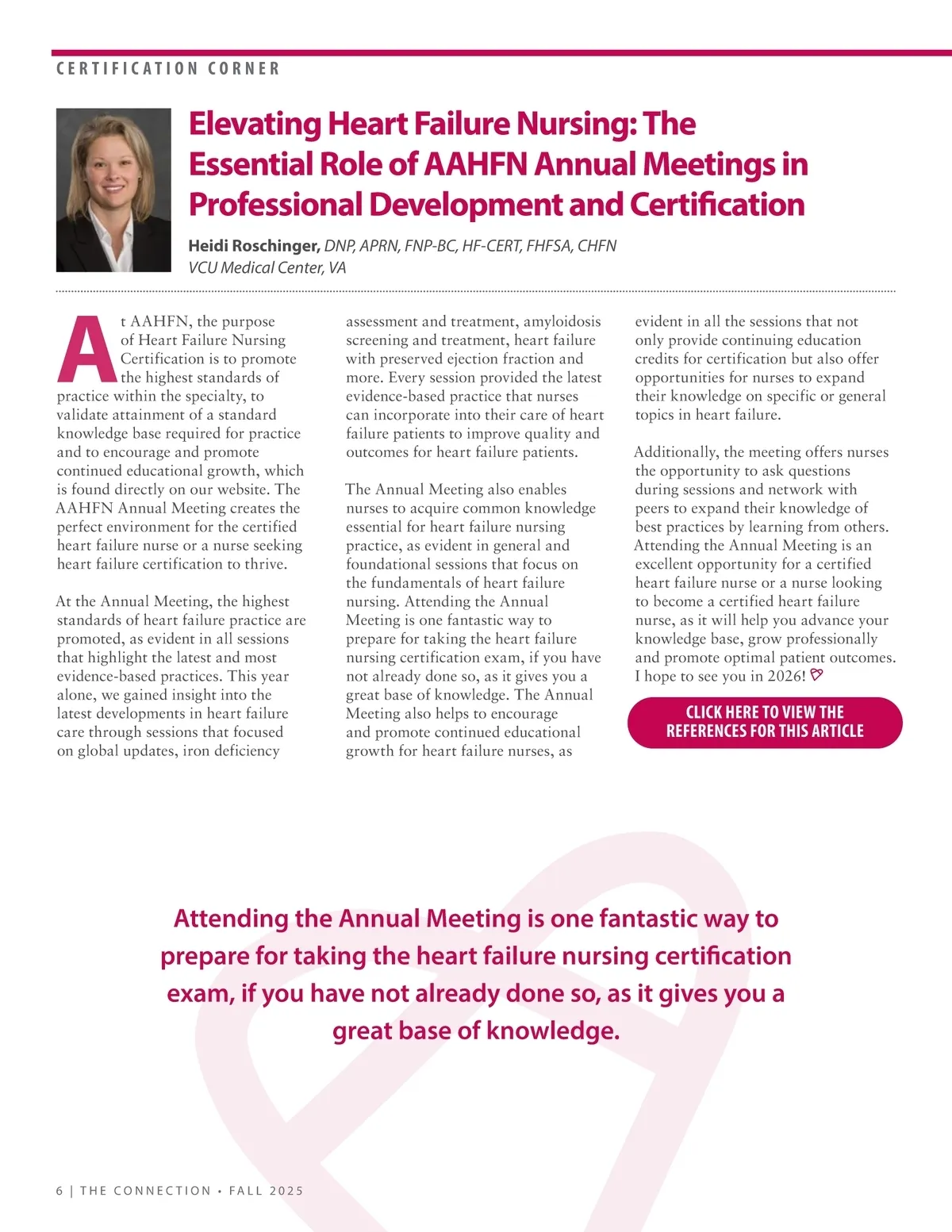 CERTIFICATION CORNER

Elevating Heart Failure Nursing: The Essential Role of AAHFN Annual Meetings in Professional Development and Certification

Heidi Roschinger, DNP, APRN, FNP-BC, HF-CERT, FHFSA, CHFN
VCU Medical Center, VA

At AAHFN, the purpose of Heart Failure Nursing Certification is to promote the highest standards of practice within the specialty, to validate attainment of a standard knowledge base required for practice and to encourage and promote continued educational growth, which is found directly on our website. The AAHFN Annual Meeting creates the perfect environment for the certified heart failure nurse or a nurse seeking heart failure certification to thrive.

At the Annual Meeting, the highest standards of heart failure practice are promoted, as evident in all sessions that highlight the latest and most evidence-based practices. This year alone, we gained insight into the latest developments in heart failure care through sessions that focused on global updates, iron deficiency assessment and treatment, amyloidosis screening and treatment, heart failure with preserved ejection fraction and more. Every session provided the latest evidence-based practice that nurses can incorporate into their care of heart failure patients to improve quality and outcomes for heart failure patients.

The Annual Meeting also enables nurses to acquire common knowledge essential for heart failure nursing practice, as evident in general and foundational sessions that focus on the fundamentals of heart failure nursing. Attending the Annual Meeting is one fantastic way to prepare for taking the heart failure nursing certification exam, if you have not already done so, as it gives you a great base of knowledge. The Annual Meeting also helps to encourage and promote continued educational growth for heart failure nurses, as evident in all the sessions that not only provide continuing education credits for certification but also offer opportunities for nurses to expand their knowledge on specific or general topics in heart failure.

Additionally, the meeting offers nurses the opportunity to ask questions during sessions and network with peers to expand their knowledge of best practices by learning from others. Attending the Annual Meeting is an excellent opportunity for a certified heart failure nurse or a nurse looking to become a certified heart failure nurse, as it will help you advance your knowledge base, grow professionally and promote optimal patient outcomes. I hope to see you in 2026!

CLICK HERE TO VIEW THE REFERENCES FOR THIS ARTICLE

Attending the Annual Meeting is one fantastic way to prepare for taking the heart failure nursing certification exam, if you have not already done so, as it gives you a great base of knowledge.

6 | THE CONNECTION • FALL 2025